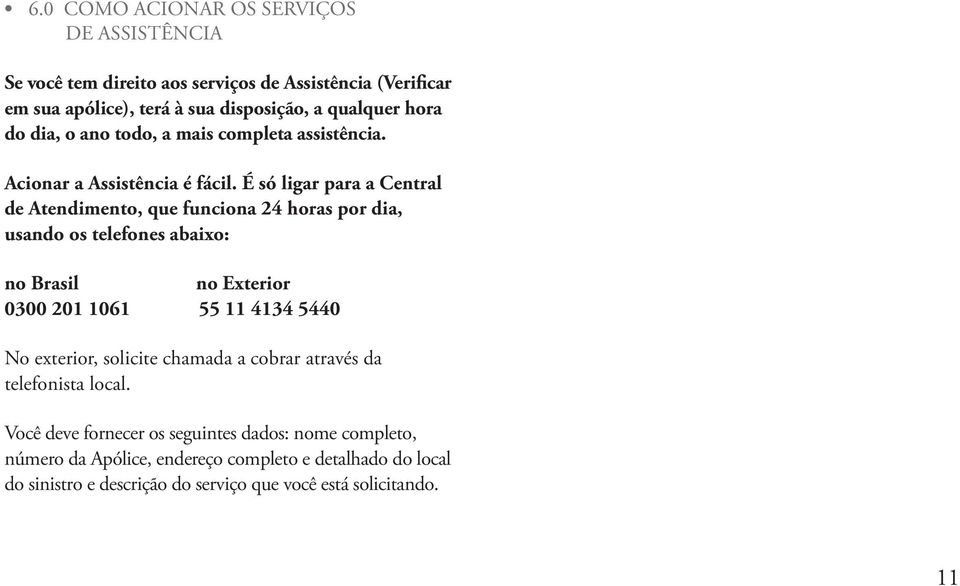 • 6.0 COMO ACIONAR OS SERVIÇOS DE ASSISTÊNCIA

Se você tem direito aos serviços de Assistência (Verificar em sua apólice), terá à sua disposição, a qualquer hora do dia, o ano todo, a mais completa assistência.

Acionar a Assistência é fácil. É só ligar para a Central de Atendimento, que funciona 24 horas por dia, usando os telefones abaixo:

| no Brasil | no Exterior |
|---|---|
| 0300 201 1061 | 55 11 4134 5440 |

No exterior, solicite chamada a cobrar através da telefonista local.

Você deve fornecer os seguintes dados: nome completo, número da Apólice, endereço completo e detalhado do local do sinistro e descrição do serviço que você está solicitando.

11